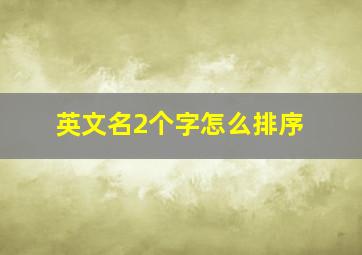 英文名2个字怎么排序